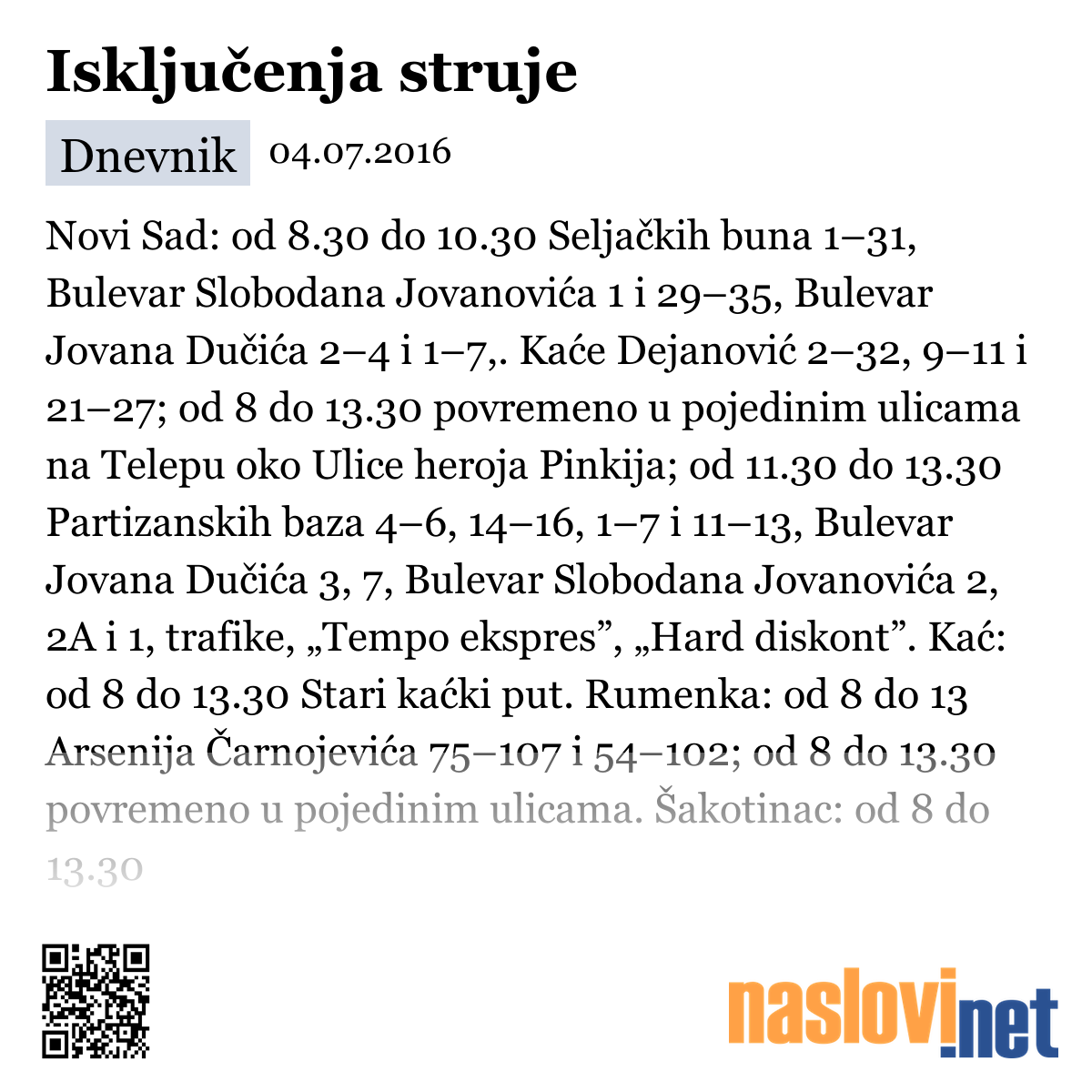 Isključenja struje

Dnevnik 04.07.2016

Novi Sad: od 8.30 do 10.30 Seljačkih buna 1–31, Bulevar Slobodana Jovanovića 1 i 29–35, Bulevar Jovana Dučića 2–4 i 1–7,. Kaće Dejanović 2–32, 9–11 i 21–27; od 8 do 13.30 povremeno u pojedinim ulicama na Telepu oko Ulice heroja Pinkija; od 11.30 do 13.30 Partizanskih baza 4–6, 14–16, 1–7 i 11–13, Bulevar Jovana Dučića 3, 7, Bulevar Slobodana Jovanovića 2, 2A i 1, trafike, „Tempo ekspres”, „Hard diskont”. Kać: od 8 do 13.30 Stari kaćki put. Rumenka: od 8 do 13 Arsenija Čarnojevića 75–107 i 54–102; od 8 do 13.30 povremeno u pojedinim ulicama. Šakotinac: od 8 do 13.30

naslovi.net